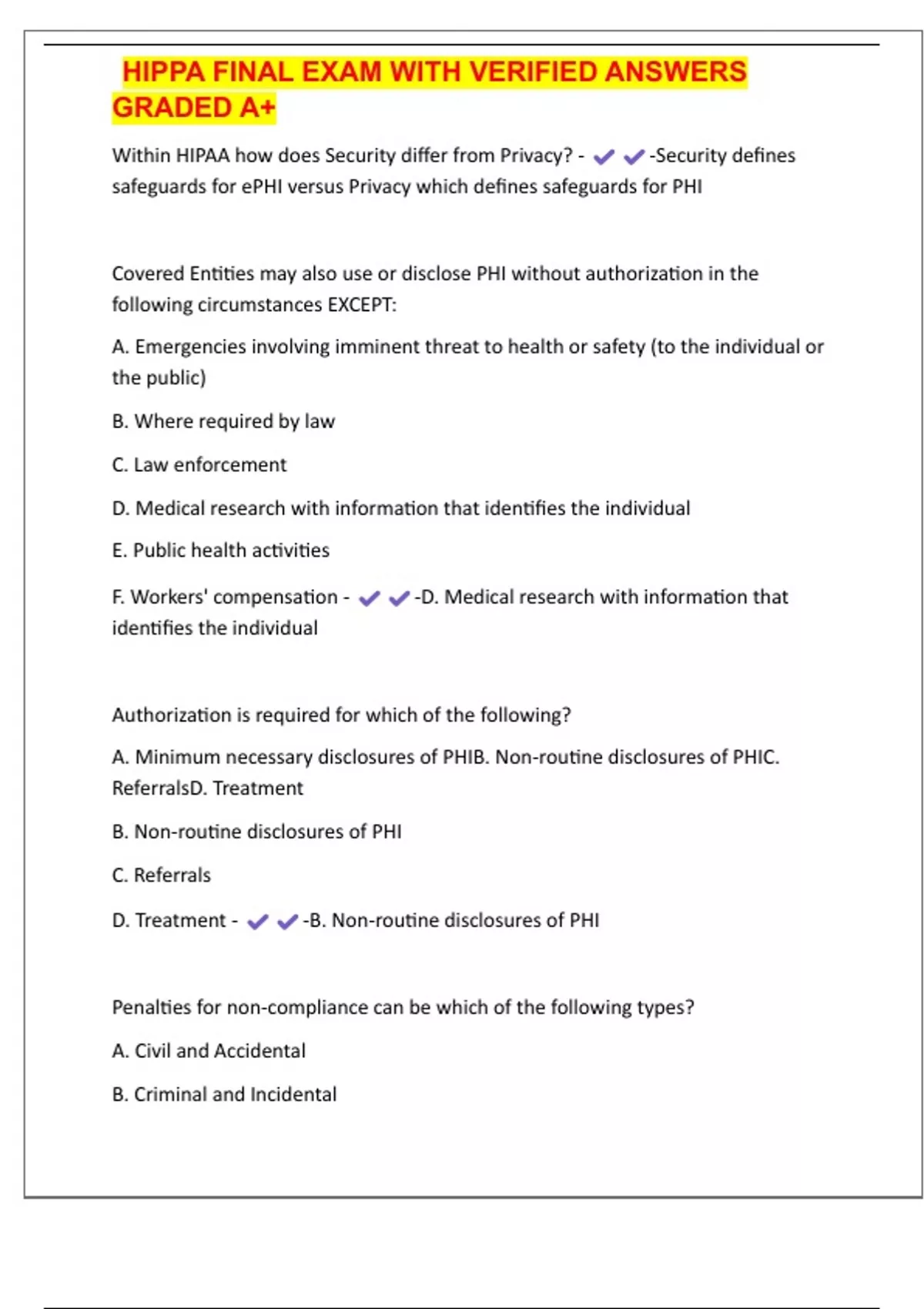 HIPPA FINAL EXAM WITH VERIFIED ANSWERS GRADED A+

Within HIPAA how does Security differ from Privacy? - ✔✔-Security defines safeguards for ePHI versus Privacy which defines safeguards for PHI

Covered Entities may also use or disclose PHI without authorization in the following circumstances EXCEPT:

A. Emergencies involving imminent threat to health or safety (to the individual or the public)

B. Where required by law

C. Law enforcement

D. Medical research with information that identifies the individual

E. Public health activities

F. Workers' compensation - ✔✔-D. Medical research with information that identifies the individual

Authorization is required for which of the following?

A. Minimum necessary disclosures of PHIB. Non-routine disclosures of PHIC. ReferralsD. Treatment

B. Non-routine disclosures of PHI

C. Referrals

D. Treatment - ✔✔-B. Non-routine disclosures of PHI

Penalties for non-compliance can be which of the following types?

A. Civil and Accidental

B. Criminal and Incidental